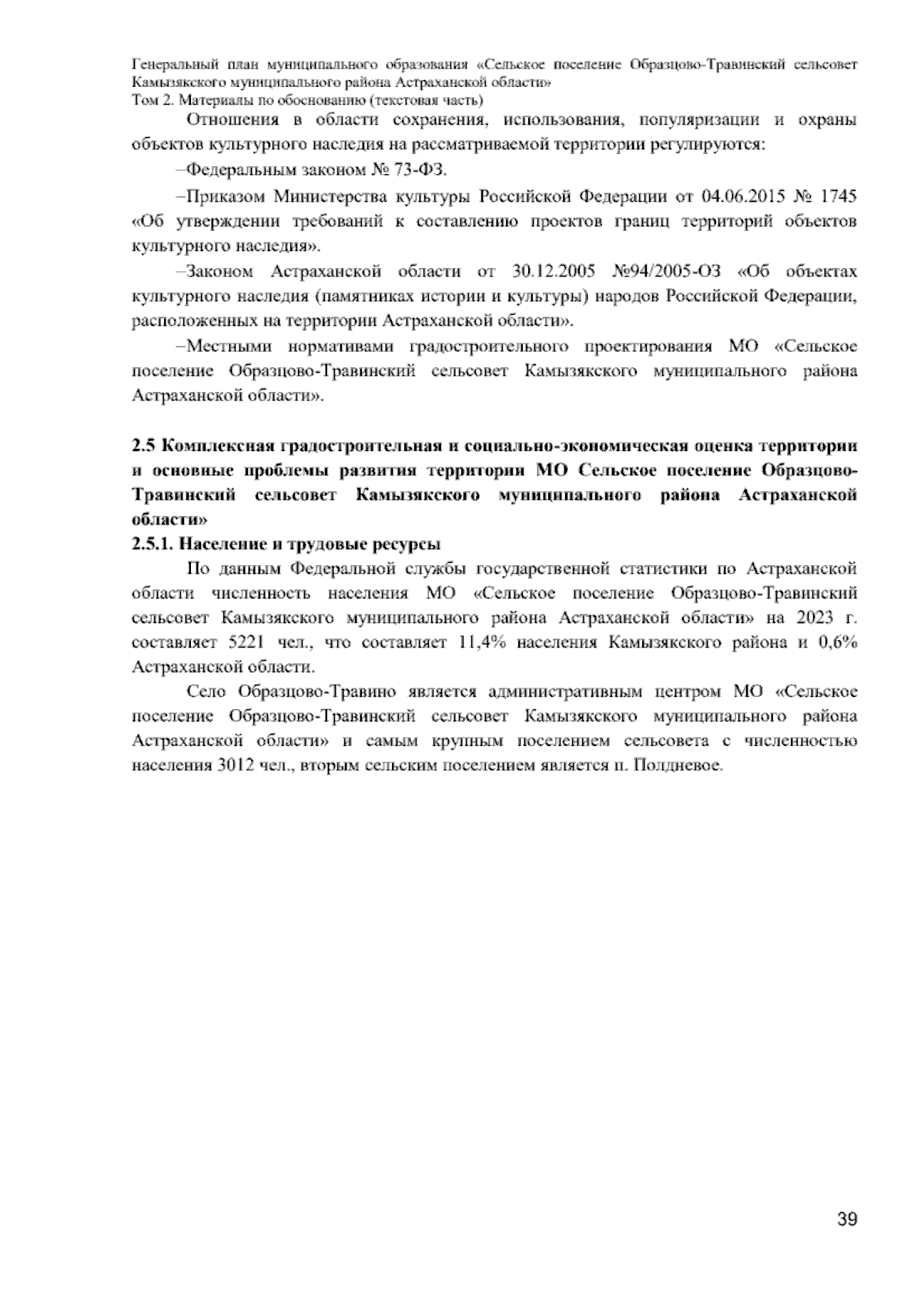 Генеральный план муниципального образования «Сельское поселение Образцово-Травинский сельсовет Камызякского муниципального района Астраханской области»
Том 2. Материалы по обоснованию (текстовая часть)

Отношения в области сохранения, использования, популяризации и охраны объектов культурного наследия на рассматриваемой территории регулируются:

–Федеральным законом № 73-ФЗ.

–Приказом Министерства культуры Российской Федерации от 04.06.2015 № 1745 «Об утверждении требований к составлению проектов границ территорий объектов культурного наследия».

–Законом Астраханской области от 30.12.2005 №94/2005-ОЗ «Об объектах культурного наследия (памятниках истории и культуры) народов Российской Федерации, расположенных на территории Астраханской области».

–Местными нормативами градостроительного проектирования МО «Сельское поселение Образцово-Травинский сельсовет Камызякского муниципального района Астраханской области».

2.5 Комплексная градостроительная и социально-экономическая оценка территории и основные проблемы развития территории МО Сельское поселение Образцово-Травинский сельсовет Камызякского муниципального района Астраханской области»

2.5.1. Население и трудовые ресурсы

По данным Федеральной службы государственной статистики по Астраханской области численность населения МО «Сельское поселение Образцово-Травинский сельсовет Камызякского муниципального района Астраханской области» на 2023 г. составляет 5221 чел., что составляет 11,4% населения Камызякского района и 0,6% Астраханской области.

Село Образцово-Травино является административным центром МО «Сельское поселение Образцово-Травинский сельсовет Камызякского муниципального района Астраханской области» и самым крупным поселением сельсовета с численностью населения 3012 чел., вторым сельским поселением является п. Полдневое.

39